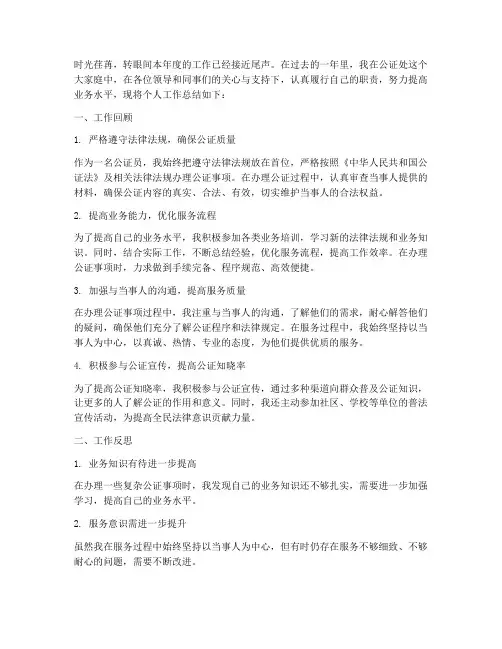 时光荏苒，转眼间本年度的工作已经接近尾声。在过去的一年里，我在公证处这个大家庭中，在各位领导和同事们的关心与支持下，认真履行自己的职责，努力提高业务水平，现将个人工作总结如下：

一、工作回顾

1. 严格遵守法律法规，确保公证质量

作为一名公证员，我始终把遵守法律法规放在首位，严格按照《中华人民共和国公证法》及相关法律法规办理公证事项。在办理公证过程中，认真审查当事人提供的材料，确保公证内容的真实、合法、有效，切实维护当事人的合法权益。

2. 提高业务能力，优化服务流程

为了提高自己的业务水平，我积极参加各类业务培训，学习新的法律法规和业务知识。同时，结合实际工作，不断总结经验，优化服务流程，提高工作效率。在办理公证事项时，力求做到手续完备、程序规范、高效便捷。

3. 加强与当事人的沟通，提高服务质量

在办理公证事项过程中，我注重与当事人的沟通，了解他们的需求，耐心解答他们的疑问，确保他们充分了解公证程序和法律规定。在服务过程中，我始终坚持以当事人为中心，以真诚、热情、专业的态度，为他们提供优质的服务。

4. 积极参与公证宣传，提高公证知晓率

为了提高公证知晓率，我积极参与公证宣传，通过多种渠道向群众普及公证知识，让更多的人了解公证的作用和意义。同时，我还主动参加社区、学校等单位的普法宣传活动，为提高全民法律意识贡献力量。

二、工作反思

1. 业务知识有待进一步提高

在办理一些复杂公证事项时，我发现自己的业务知识还不够扎实，需要进一步加强学习，提高自己的业务水平。

2. 服务意识需进一步提升

虽然我在服务过程中始终坚持以当事人为中心，但有时仍存在服务不够细致、不够耐心的问题，需要不断改进。